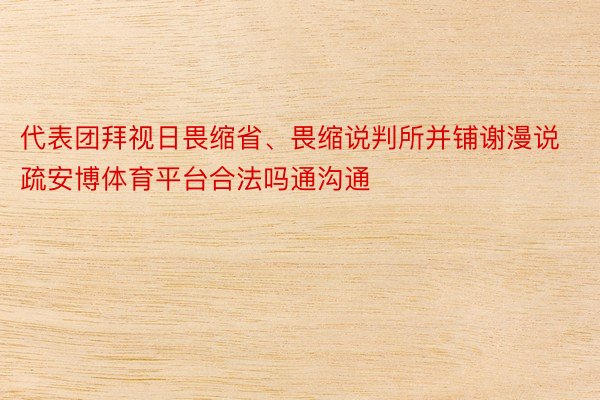 代表团拜视日畏缩省、畏缩说判所并铺谢漫说疏安博体育平台合法吗通沟通